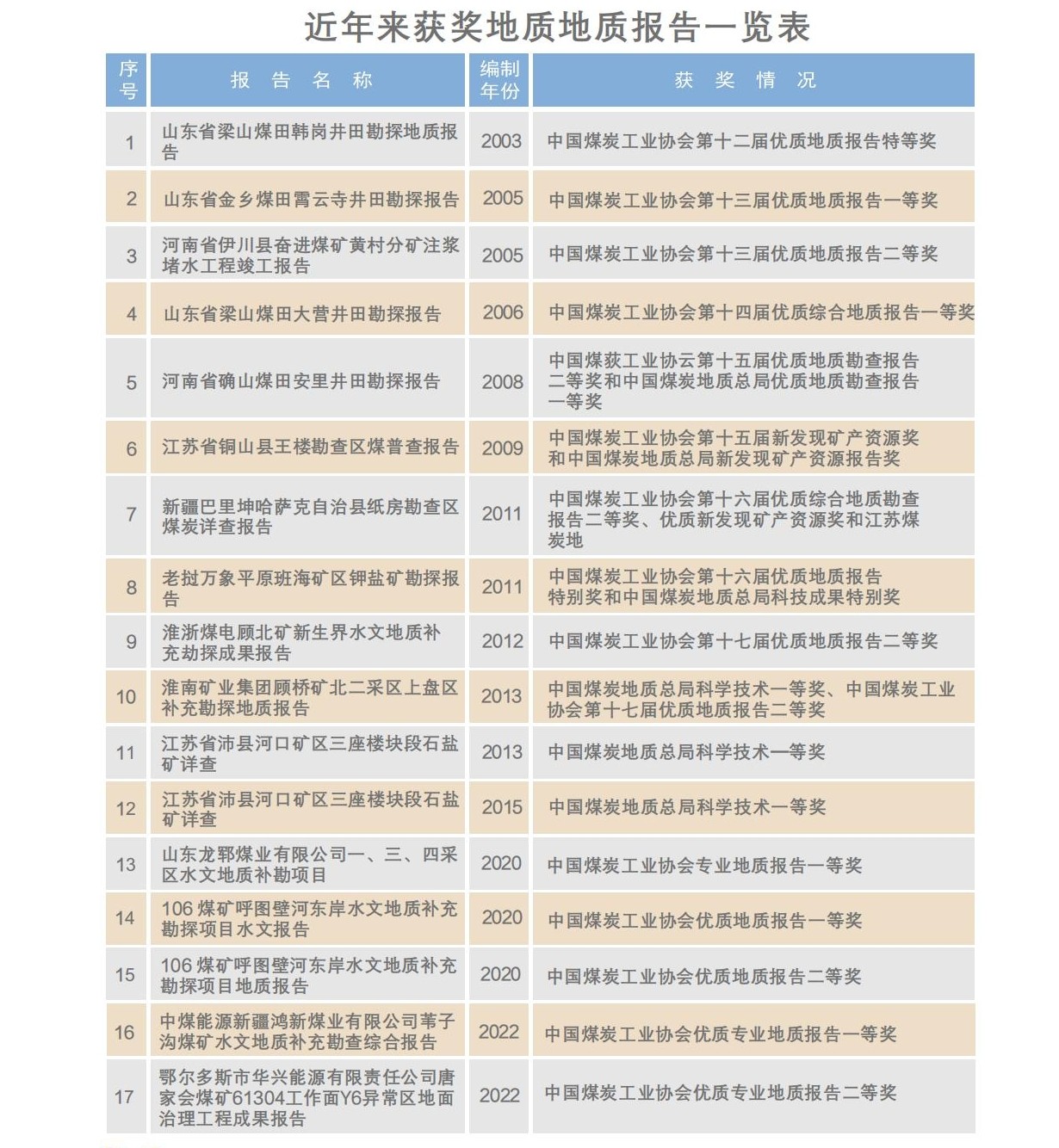 近年来获奖地质地质报告一览表

| 序号 | 报告名称 | 编制年份 | 获奖情况 |
|---|---|---|---|
| 1 | 山东省梁山煤田韩岗井田勘探地质报告 | 2003 | 中国煤炭工业协会第十二届优质地质报告特等奖 |
| 2 | 山东省金乡煤田霄云寺井田勘探报告 | 2005 | 中国煤炭工业协会第十三届优质地质报告一等奖 |
| 3 | 河南省伊川县奋进煤矿黄村分矿注浆堵水工程竣工报告 | 2005 | 中国煤炭工业协会第十三届优质地质报告二等奖 |
| 4 | 山东省梁山煤田大营井田勘探报告 | 2006 | 中国煤炭工业协会第十四届优质综合地质报告一等奖 |
| 5 | 河南省确山煤田安里井田勘探报告 | 2008 | 中国煤获工业协云第十五届优质地质勘查报告二等奖和中国煤炭地质总局优质地质勘查报告一等奖 |
| 6 | 江苏省铜山县王楼勘查区煤普查报告 | 2009 | 中国煤炭工业协会第十五届新发现矿产资源奖和中国煤炭地质总局新发现矿产资源报告奖 |
| 7 | 新疆巴里坤哈萨克自治县纸房勘查区煤炭详查报告 | 2011 | 中国煤炭工业协会第十六届优质综合地质勘查报告二等奖、优质新发现矿产资源奖和江苏煤炭地 |
| 8 | 老挝万象平原班海矿区钾盐矿勘探报告 | 2011 | 中国煤炭工业协会第十六届优质地质报告特别奖和中国煤炭地质总局科技成果特别奖 |
| 9 | 淮浙煤电顾北矿新生界水文地质补充劫探成果报告 | 2012 | 中国煤炭工业协会第十七届优质地质报告二等奖 |
| 10 | 淮南矿业集团顾桥矿北二采区上盘区补充勘探地质报告 | 2013 | 中国煤炭地质总局科学技术一等奖、中国煤炭工业协会第十七届优质地质报告二等奖 |
| 11 | 江苏省沛县河口矿区三座楼块段石盐矿详查 | 2013 | 中国煤炭地质总局科学技术一等奖 |
| 12 | 江苏省沛县河口矿区三座楼块段石盐矿详查 | 2015 | 中国煤炭地质总局科学技术一等奖 |
| 13 | 山东龙郓煤业有限公司一、三、四采区水文地质补勘项目 | 2020 | 中国煤炭工业协会专业地质报告一等奖 |
| 14 | 106 煤矿呼图壁河东岸水文地质补充勘探项目水文报告 | 2020 | 中国煤炭工业协会优质地质报告一等奖 |
| 15 | 106 煤矿呼图壁河东岸水文地质补充勘探项目地质报告 | 2020 | 中国煤炭工业协会优质地质报告二等奖 |
| 16 | 中煤能源新疆鸿新煤业有限公司苇子沟煤矿水文地质补充勘查综合报告 | 2022 | 中国煤炭工业协会优质专业地质报告一等奖 |
| 17 | 鄂尔多斯市华兴能源有限责任公司唐家会煤矿61304工作面Y6异常区地面治理工程成果报告 | 2022 | 中国煤炭工业协会优质专业地质报告二等奖 |